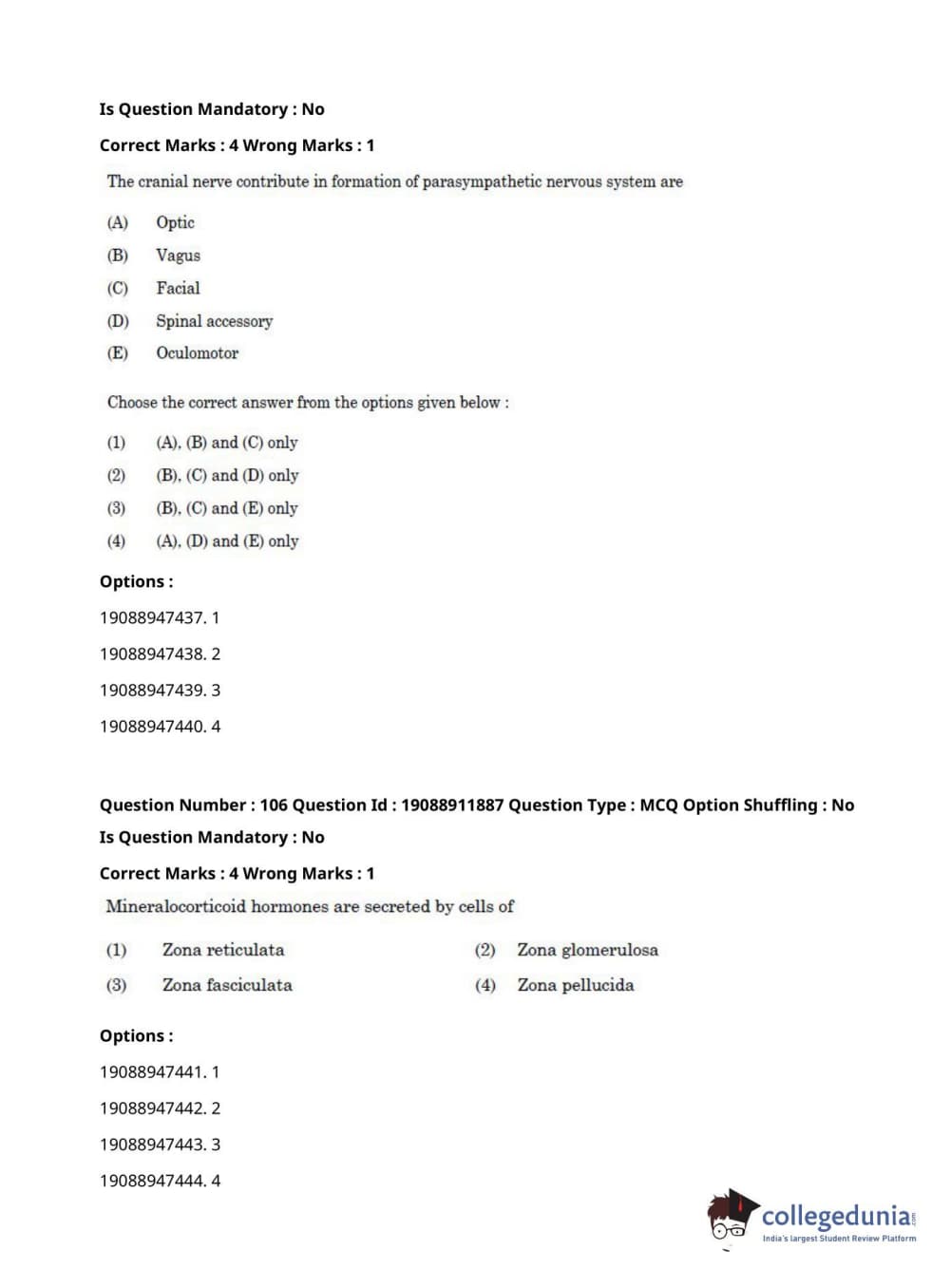 Is Question Mandatory : No

Correct Marks : 4 Wrong Marks : 1

The cranial nerve contribute in formation of parasympathetic nervous system are

(A) Optic
(B) Vagus
(C) Facial
(D) Spinal accessory
(E) Oculomotor

Choose the correct answer from the options given below :

(1) (A), (B) and (C) only
(2) (B), (C) and (D) only
(3) (B), (C) and (E) only
(4) (A), (D) and (E) only

Options :

19088947437. 1

19088947438. 2

19088947439. 3

19088947440. 4

Question Number : 106 Question Id : 19088911887 Question Type : MCQ Option Shuffling : No

Is Question Mandatory : No

Correct Marks : 4 Wrong Marks : 1

Mineralocorticoid hormones are secreted by cells of

(1) Zona reticulata
(2) Zona glomerulosa
(3) Zona fasciculata
(4) Zona pellucida

Options :

19088947441. 1

19088947442. 2

19088947443. 3

19088947444. 4

collegedunia.com
India's largest Student Review Platform